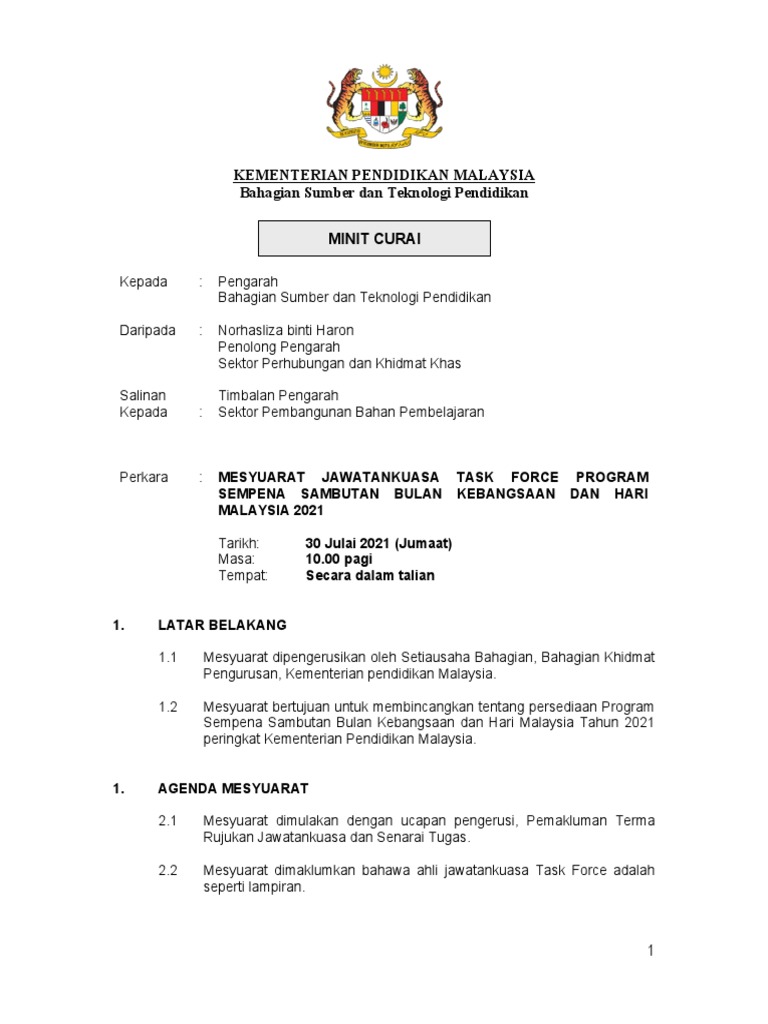 KEMENTERIAN PENDIDIKAN MALAYSIA
Bahagian Sumber dan Teknologi Pendidikan

MINIT CURAI

Kepada : Pengarah
Bahagian Sumber dan Teknologi Pendidikan

Daripada : Norhasliza binti Haron
Penolong Pengarah
Sektor Perhubungan dan Khidmat Khas

Salinan Kepada : Timbalan Pengarah
Sektor Pembangunan Bahan Pembelajaran

Perkara : MESYUARAT JAWATANKUASA TASK FORCE PROGRAM SEMPENA SAMBUTAN BULAN KEBANGSAAN DAN HARI MALAYSIA 2021

Tarikh: 30 Julai 2021 (Jumaat)
Masa: 10.00 pagi
Tempat: Secara dalam talian

1. LATAR BELAKANG

1.1 Mesyuarat dipengerusikan oleh Setiausaha Bahagian, Bahagian Khidmat Pengurusan, Kementerian pendidikan Malaysia.

1.2 Mesyuarat bertujuan untuk membincangkan tentang persediaan Program Sempena Sambutan Bulan Kebangsaan dan Hari Malaysia Tahun 2021 peringkat Kementerian Pendidikan Malaysia.

1. AGENDA MESYUARAT

2.1 Mesyuarat dimulakan dengan ucapan pengerusi, Pemakluman Terma Rujukan Jawatankuasa dan Senarai Tugas.

2.2 Mesyuarat dimaklumkan bahawa ahli jawatankuasa Task Force adalah seperti lampiran.

1